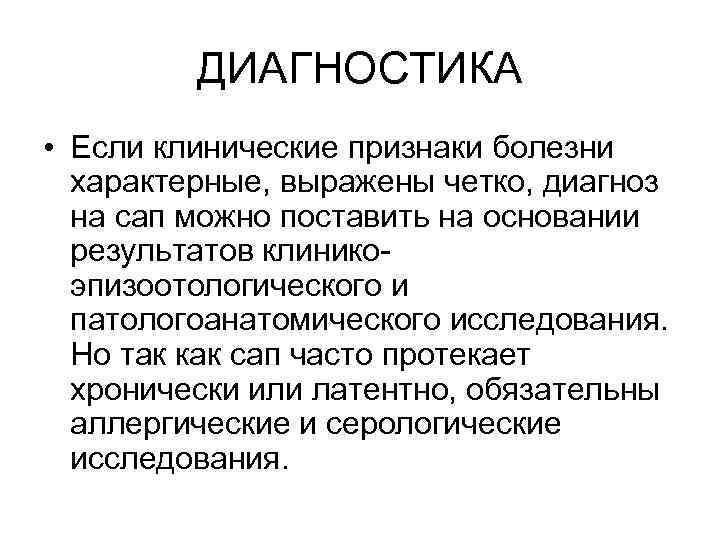 ДИАГНОСТИКА

• Если клинические признаки болезни характерные, выражены четко, диагноз на сап можно поставить на основании результатов клинико-эпизоотологического и патологоанатомического исследования. Но так как сап часто протекает хронически или латентно, обязательны аллергические и серологические исследования.